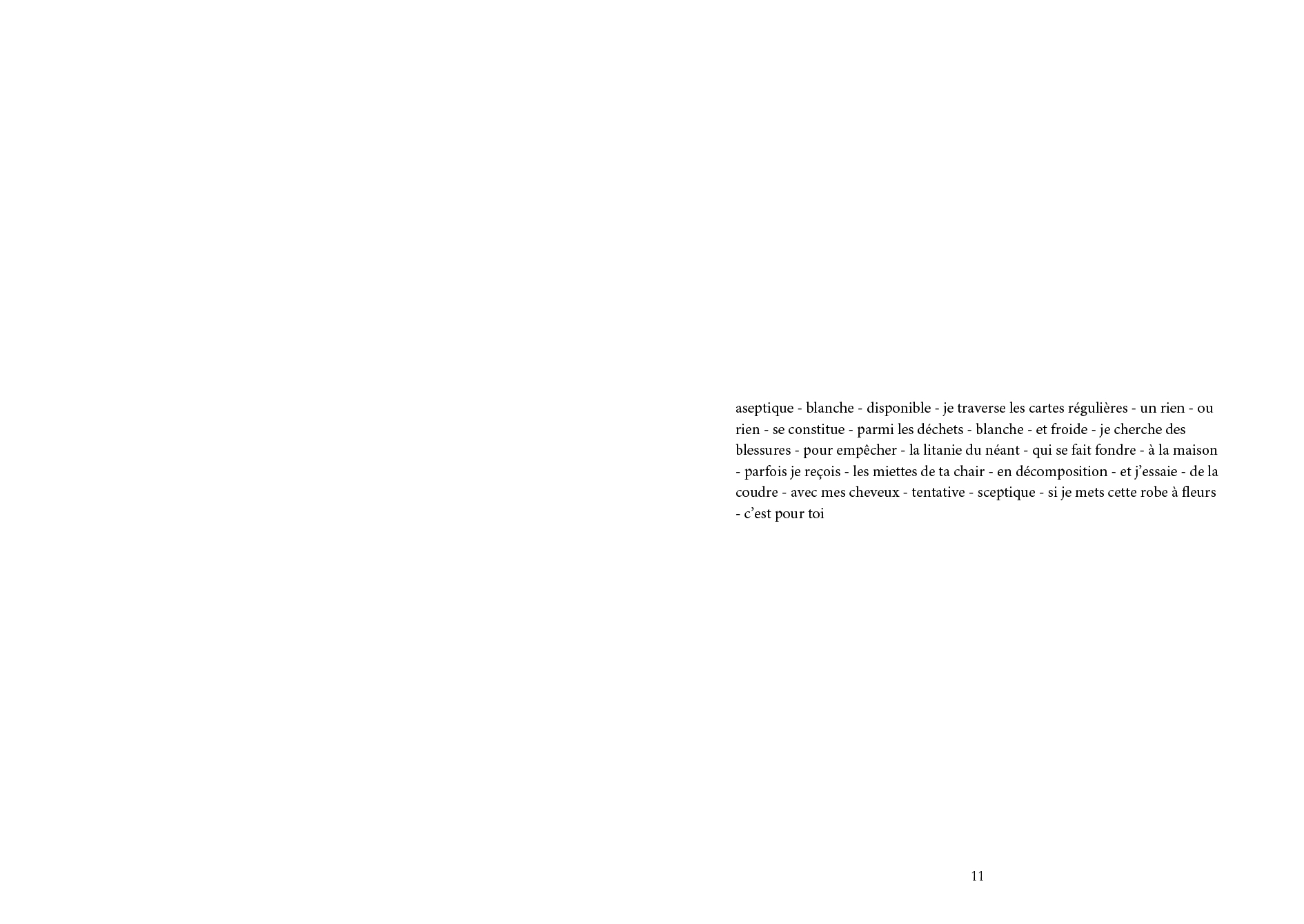 aseptique - blanche - disponible - je traverse les cartes régulières - un rien - ou rien - se constitue - parmi les déchets - blanche - et froide - je cherche des blessures - pour empêcher - la litanie du néant - qui se fait fondre - à la maison - parfois je reçois - les miettes de ta chair - en décomposition - et j'essaie - de la coudre - avec mes cheveux - tentative - sceptique - si je mets cette robe à fleurs - c'est pour toi

11